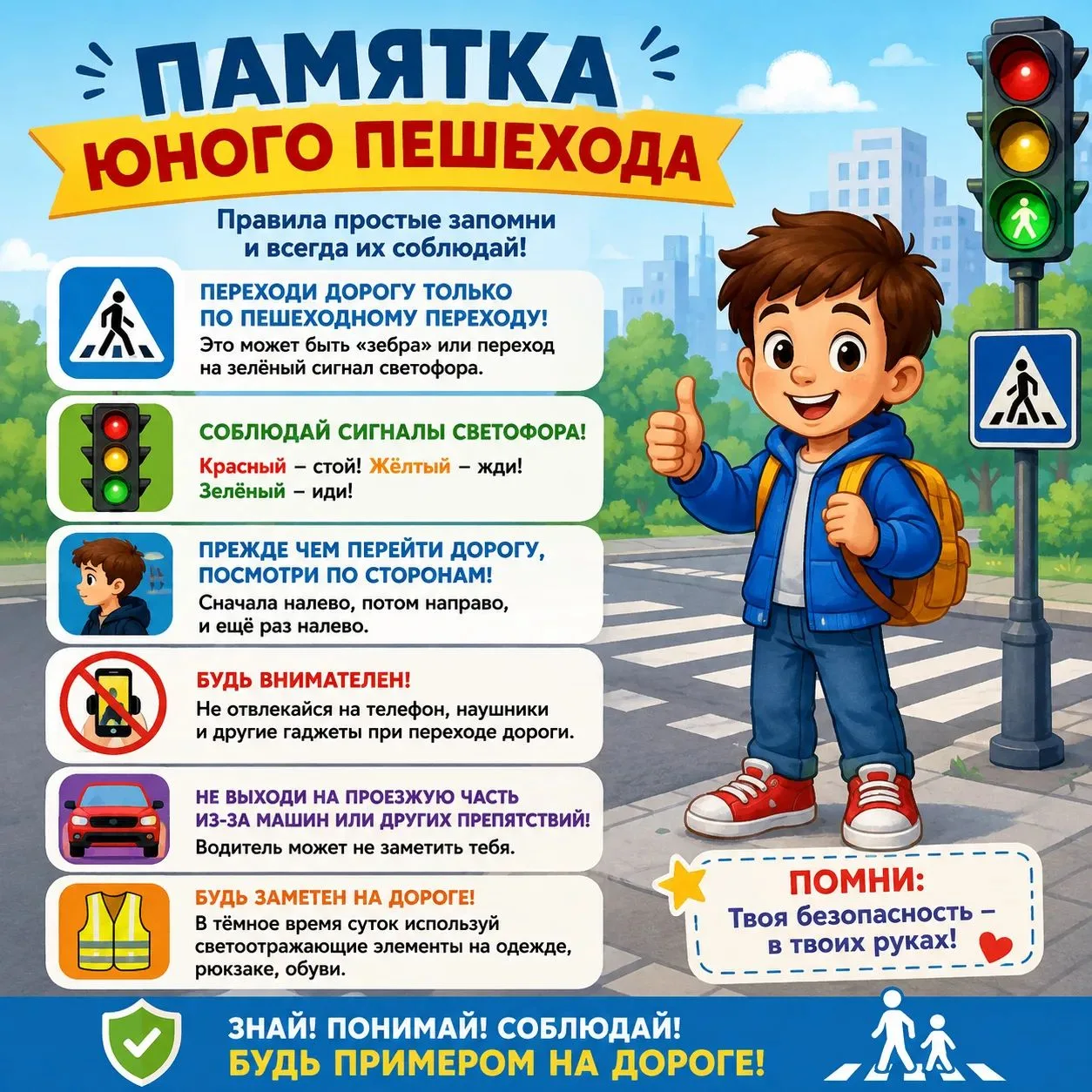 ПАМЯТКА
ЮНОГО ПЕШЕХОДА

Правила простые запомни и всегда их соблюдай!

ПЕРЕХОДИ ДОРОГУ ТОЛЬКО ПО ПЕШЕХОДНОМУ ПЕРЕХОДУ!
Это может быть «зебра» или переход на зелёный сигнал светофора.

СОБЛЮДАЙ СИГНАЛЫ СВЕТОФОРА!
Красный – стой! Жёлтый – жди!
Зелёный – иди!

ПРЕЖДЕ ЧЕМ ПЕРЕЙТИ ДОРОГУ, ПОСМОТРИ ПО СТОРОНАМ!
Сначала налево, потом направо, и ещё раз налево.

БУДЬ ВНИМАТЕЛЕН!
Не отвлекайся на телефон, наушники и другие гаджеты при переходе дороги.

НЕ ВЫХОДИ НА ПРОЕЗЖУЮ ЧАСТЬ ИЗ-ЗА МАШИН ИЛИ ДРУГИХ ПРЕПЯТСТВИЙ!
Водитель может не заметить тебя.

БУДЬ ЗАМЕТЕН НА ДОРОГЕ!
В тёмное время суток используй светоотражающие элементы на одежде, рюкзаке, обуви.

ПОМНИ:
Твоя безопасность – в твоих руках!

ЗНАЙ! ПОНИМАЙ! СОБЛЮДАЙ!
БУДЬ ПРИМЕРОМ НА ДОРОГЕ!